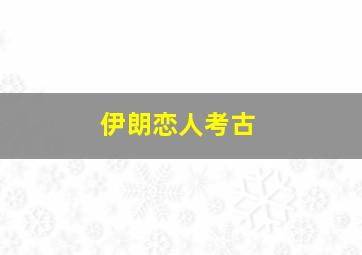 伊朗恋人考古